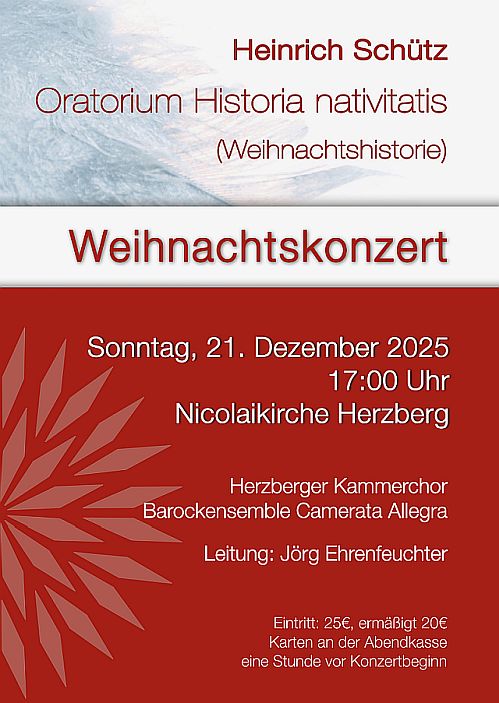 Heinrich Schütz

Oratorium Historia nativitatis

(Weihnachtshistorie)

Weihnachtskonzert

Sonntag, 21. Dezember 2025
17:00 Uhr
Nicolaikirche Herzberg

Herzberger Kammerchor
Barockensemble Camerata Allegra

Leitung: Jörg Ehrenfeuchter

Eintritt: 25€, ermäßigt 20€
Karten an der Abendkasse
eine Stunde vor Konzertbeginn